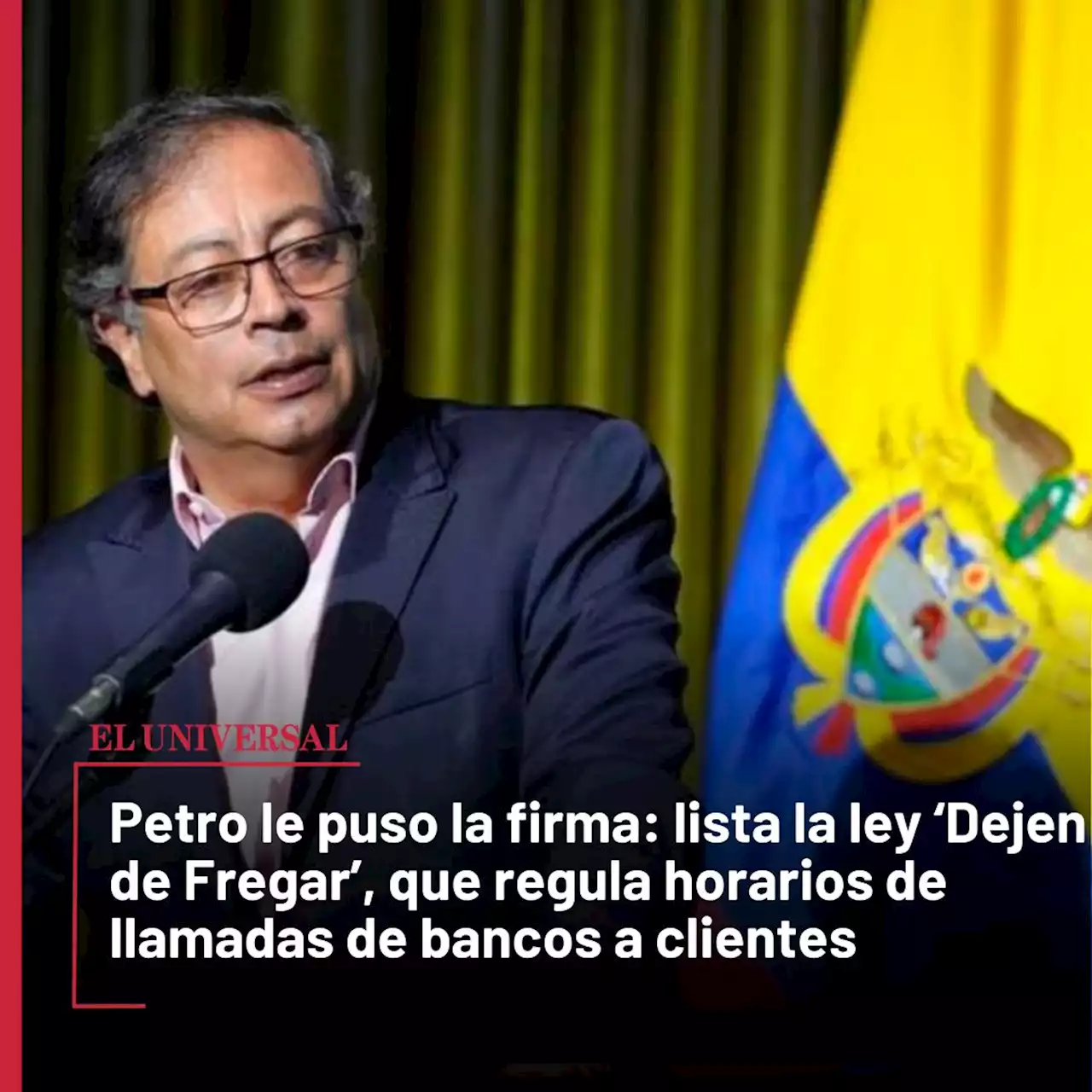 EL UNIVERSAL

Petro le puso la firma: lista la ley ‘Dejen de Fregar’, que regula horarios de llamadas de bancos a clientes